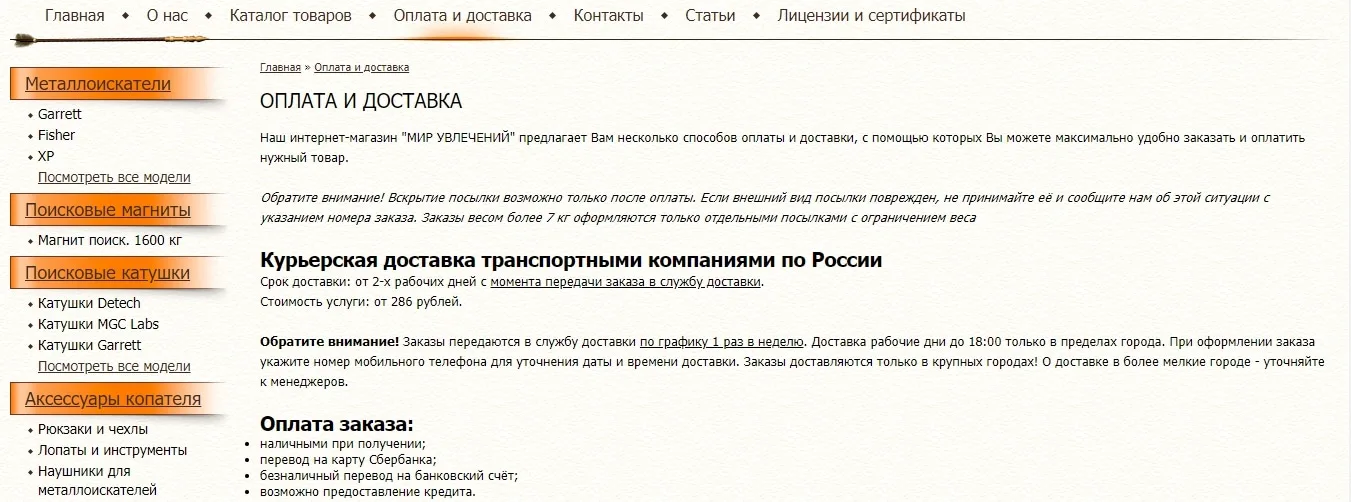 Главная • О нас • Каталог товаров • Оплата и доставка • Контакты • Статьи • Лицензии и сертификаты

Металлоискатели
• Garrett
• Fisher
• XP
Посмотреть все модели

Поисковые магниты
• Магнит поиск. 1600 кг

Поисковые катушки
• Катушки Detech
• Катушки MGC Labs
• Катушки Garrett
Посмотреть все модели

Аксессуары копателя
• Рюкзаки и чехлы
• Лопаты и инструменты
• Наушники для металлоискателей

Главная » Оплата и доставка

ОПЛАТА И ДОСТАВКА

Наш интернет-магазин "МИР УВЛЕЧЕНИЙ" предлагает Вам несколько способов оплаты и доставки, с помощью которых Вы можете максимально удобно заказать и оплатить нужный товар.

Обратите внимание! Вскрытие посылки возможно только после оплаты. Если внешний вид посылки поврежден, не принимайте её и сообщите нам об этой ситуации с указанием номера заказа. Заказы весом более 7 кг оформляются только отдельными посылками с ограничением веса

Курьерская доставка транспортными компаниями по России
Срок доставки: от 2-х рабочих дней с момента передачи заказа в службу доставки.
Стоимость услуги: от 286 рублей.

Обратите внимание! Заказы передаются в службу доставки по графику 1 раз в неделю. Доставка рабочие дни до 18:00 только в пределах города. При оформлении заказа укажите номер мобильного телефона для уточнения даты и времени доставки. Заказы доставляются только в крупных городах! О доставке в более мелкие городе - уточняйте к менеджеров.

Оплата заказа:
• наличными при получении;
• перевод на карту Сбербанка;
• безналичный перевод на банковский счёт;
• возможно предоставление кредита.